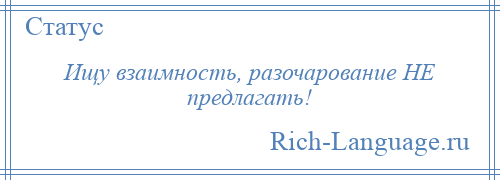 Статус

Ищу взаимность, разочарование НЕ предлагать!

Rich-Language.ru